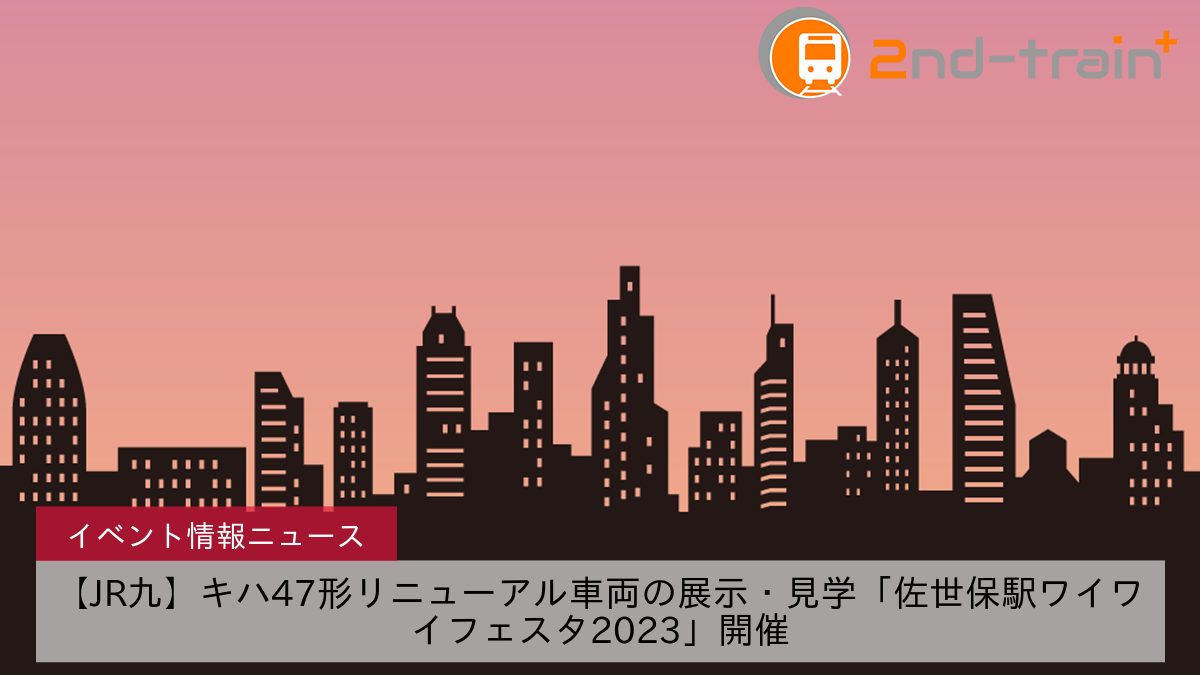 2nd-train+

イベント情報ニュース

【JR九】キハ47形リニューアル車両の展示・見学「佐世保駅ワイワイフェスタ2023」開催